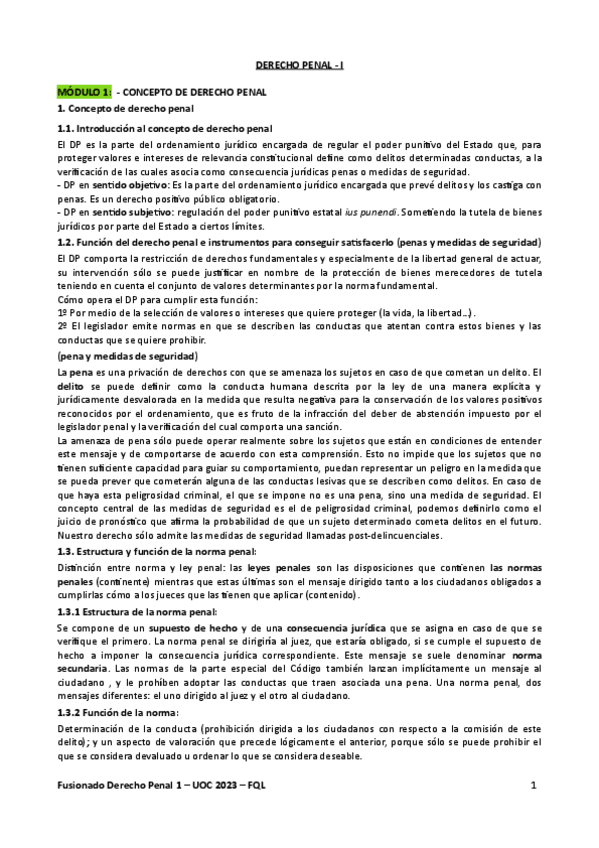 DERECHO PENAL - I

MÓDULO 1: - CONCEPTO DE DERECHO PENAL

1. Concepto de derecho penal

1.1. Introducción al concepto de derecho penal

El DP es la parte del ordenamiento jurídico encargada de regular el poder punitivo del Estado que, para proteger valores e intereses de relevancia constitucional define como delitos determinadas conductas, a la verificación de las cuales asocia como consecuencia jurídicas penas o medidas de seguridad.
- DP en sentido objetivo: Es la parte del ordenamiento jurídico encargada que prevé delitos y los castiga con penas. Es un derecho positivo público obligatorio.
- DP en sentido subjetivo: regulación del poder punitivo estatal ius punendi. Sometiendo la tutela de bienes jurídicos por parte del Estado a ciertos límites.

1.2. Función del derecho penal e instrumentos para conseguir satisfacerlo (penas y medidas de seguridad)

El DP comporta la restricción de derechos fundamentales y especialmente de la libertad general de actuar, su intervención sólo se puede justificar en nombre de la protección de bienes merecedores de tutela teniendo en cuenta el conjunto de valores determinantes por la norma fundamental.
Cómo opera el DP para cumplir esta función:
1º Por medio de la selección de valores o intereses que quiere proteger (la vida, la libertad…).
2º El legislador emite normas en que se describen las conductas que atentan contra estos bienes y las conductas que se quiere prohibir.

(pena y medidas de seguridad)

La pena es una privación de derechos con que se amenaza los sujetos en caso de que cometan un delito. El delito se puede definir como la conducta humana descrita por la ley de una manera explícita y jurídicamente desvalorada en la medida que resulta negativa para la conservación de los valores positivos reconocidos por el ordenamiento, que es fruto de la infracción del deber de abstención impuesto por el legislador penal y la verificación del cual comporta una sanción.
La amenaza de pena sólo puede operar realmente sobre los sujetos que están en condiciones de entender este mensaje y de comportarse de acuerdo con esta comprensión. Esto no impide que los sujetos que no tienen suficiente capacidad para guiar su comportamiento, puedan representar un peligro en la medida que se pueda prever que cometerán alguna de las conductas lesivas que se describen como delitos. En caso de que haya esta peligrosidad criminal, el que se impone no es una pena, sino una medida de seguridad. El concepto central de las medidas de seguridad es el de peligrosidad criminal, podemos definirlo como el juicio de pronóstico que afirma la probabilidad de que un sujeto determinado cometa delitos en el futuro. Nuestro derecho sólo admite las medidas de seguridad llamadas post-delincuenciales.

1.3. Estructura y función de la norma penal:

Distinción entre norma y ley penal: las leyes penales son las disposiciones que contienen las normas penales (continente) mientras que estas últimas son el mensaje dirigido tanto a los ciudadanos obligados a cumplirlas cómo a los jueces que las tienen que aplicar (contenido).

1.3.1 Estructura de la norma penal:

Se compone de un supuesto de hecho y de una consecuencia jurídica que se asigna en caso de que se verifique el primero. La norma penal se dirigiría al juez, que estaría obligado, si se cumple el supuesto de hecho a imponer la consecuencia jurídica correspondiente. Este mensaje se suele denominar norma secundaria. Las normas de la parte especial del Código también lanzan implícitamente un mensaje al ciudadano , y le prohíben adoptar las conductas que traen asociada una pena. Una norma penal, dos mensajes diferentes: el uno dirigido al juez y el otro al ciudadano.

1.3.2 Función de la norma:

Determinación de la conducta (prohibición dirigida a los ciudadanos con respecto a la comisión de este delito); y un aspecto de valoración que precede lógicamente el anterior, porque sólo se puede prohibir el que se considera devaluado u ordenar lo que se considera deseable.

Fusionado Derecho Penal 1 – UOC 2023 – FQL 1